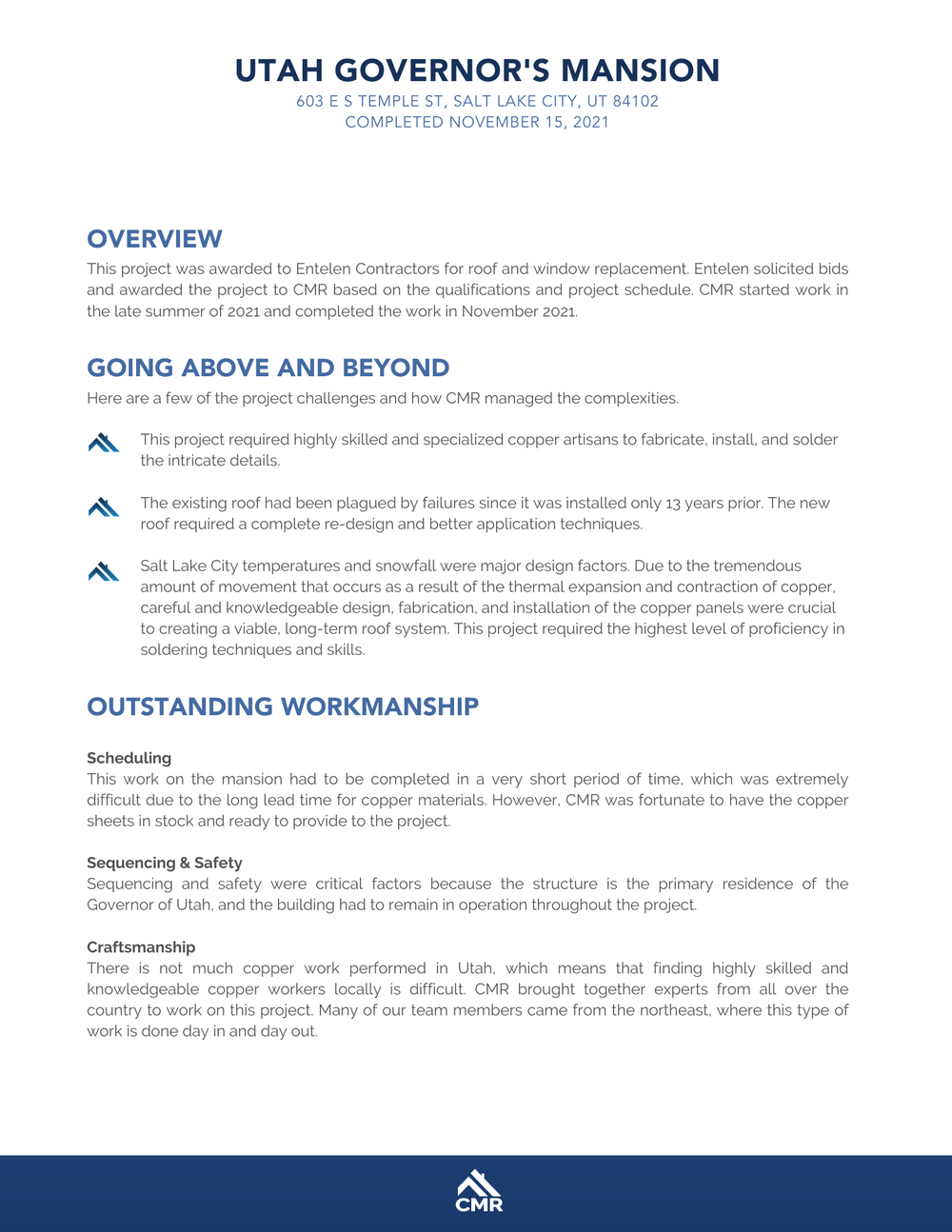 UTAH GOVERNOR'S MANSION
603 E S TEMPLE ST, SALT LAKE CITY, UT 84102
COMPLETED NOVEMBER 15, 2021

OVERVIEW
This project was awarded to Entelen Contractors for roof and window replacement. Entelen solicited bids and awarded the project to CMR based on the qualifications and project schedule. CMR started work in the late summer of 2021 and completed the work in November 2021.

GOING ABOVE AND BEYOND
Here are a few of the project challenges and how CMR managed the complexities.

This project required highly skilled and specialized copper artisans to fabricate, install, and solder the intricate details.

The existing roof had been plagued by failures since it was installed only 13 years prior. The new roof required a complete re-design and better application techniques.

Salt Lake City temperatures and snowfall were major design factors. Due to the tremendous amount of movement that occurs as a result of the thermal expansion and contraction of copper, careful and knowledgeable design, fabrication, and installation of the copper panels were crucial to creating a viable, long-term roof system. This project required the highest level of proficiency in soldering techniques and skills.

OUTSTANDING WORKMANSHIP

Scheduling
This work on the mansion had to be completed in a very short period of time, which was extremely difficult due to the long lead time for copper materials. However, CMR was fortunate to have the copper sheets in stock and ready to provide to the project.

Sequencing & Safety
Sequencing and safety were critical factors because the structure is the primary residence of the Governor of Utah, and the building had to remain in operation throughout the project.

Craftsmanship
There is not much copper work performed in Utah, which means that finding highly skilled and knowledgeable copper workers locally is difficult. CMR brought together experts from all over the country to work on this project. Many of our team members came from the northeast, where this type of work is done day in and day out.

CMR